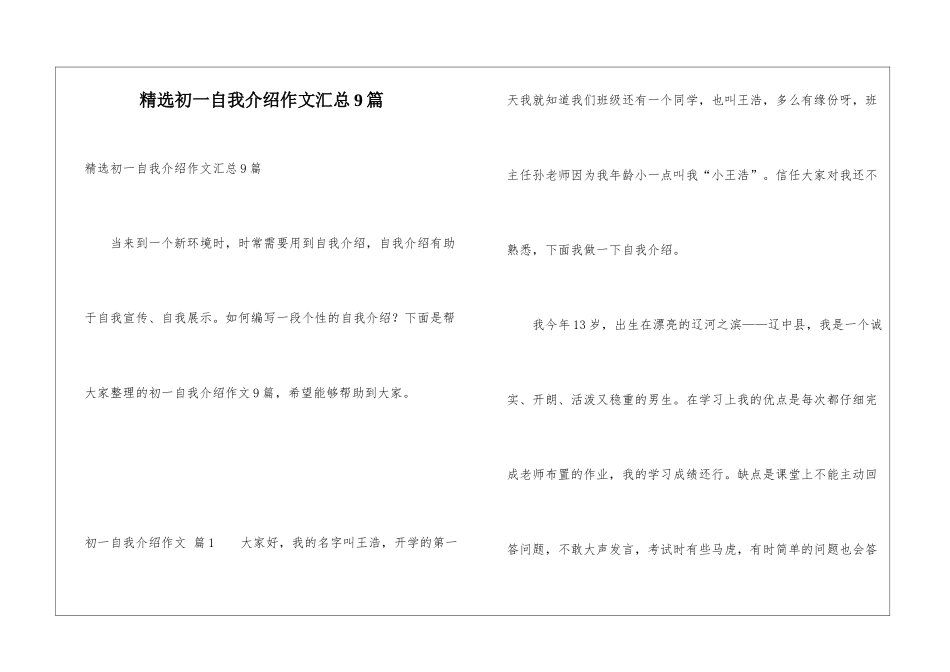 精选初一自我介绍作文汇总9篇

精选初一自我介绍作文汇总9篇

当来到一个新环境时，时常需要用到自我介绍，自我介绍有助于自我宣传、自我展示。如何编写一段个性的自我介绍？下面是帮大家整理的初一自我介绍作文9篇，希望能够帮助到大家。

初一自我介绍作文 篇1　　大家好，我的名字叫王浩，开学的第一天我就知道我们班级还有一个同学，也叫王浩，多么有缘份呀，班主任孙老师因为我年龄小一点叫我“小王浩”。信任大家对我还不熟悉，下面我做一下自我介绍。

我今年13岁，出生在漂亮的辽河之滨——辽中县，我是一个诚实、开朗、活泼又稳重的男生。在学习上我的优点是每次都仔细完成老师布置的作业，我的学习成绩还行。缺点是课堂上不能主动回答问题，不敢大声发言，考试时有些马虎，有时简单的问题也会答